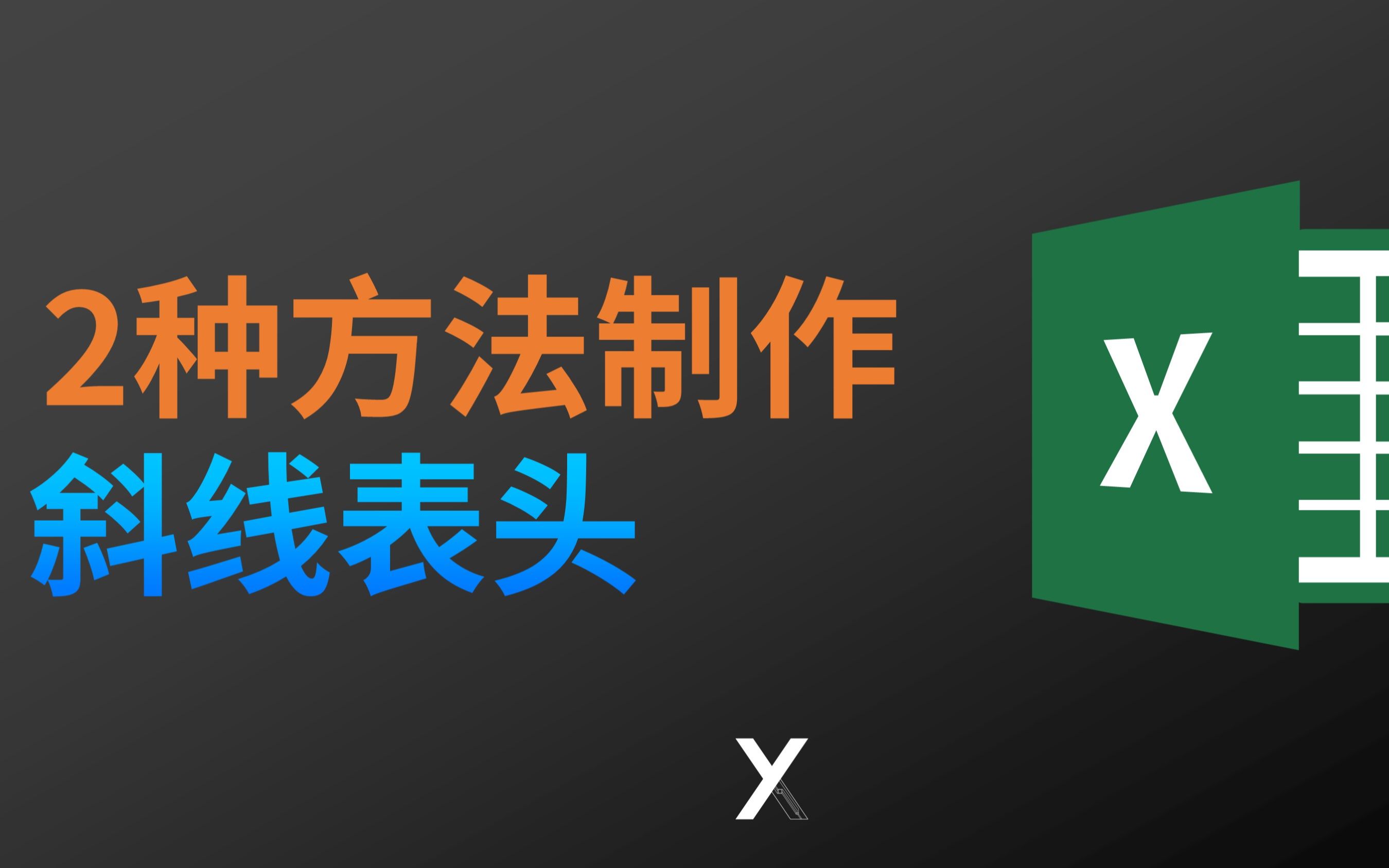 2种方法制作
斜线表头

X

X